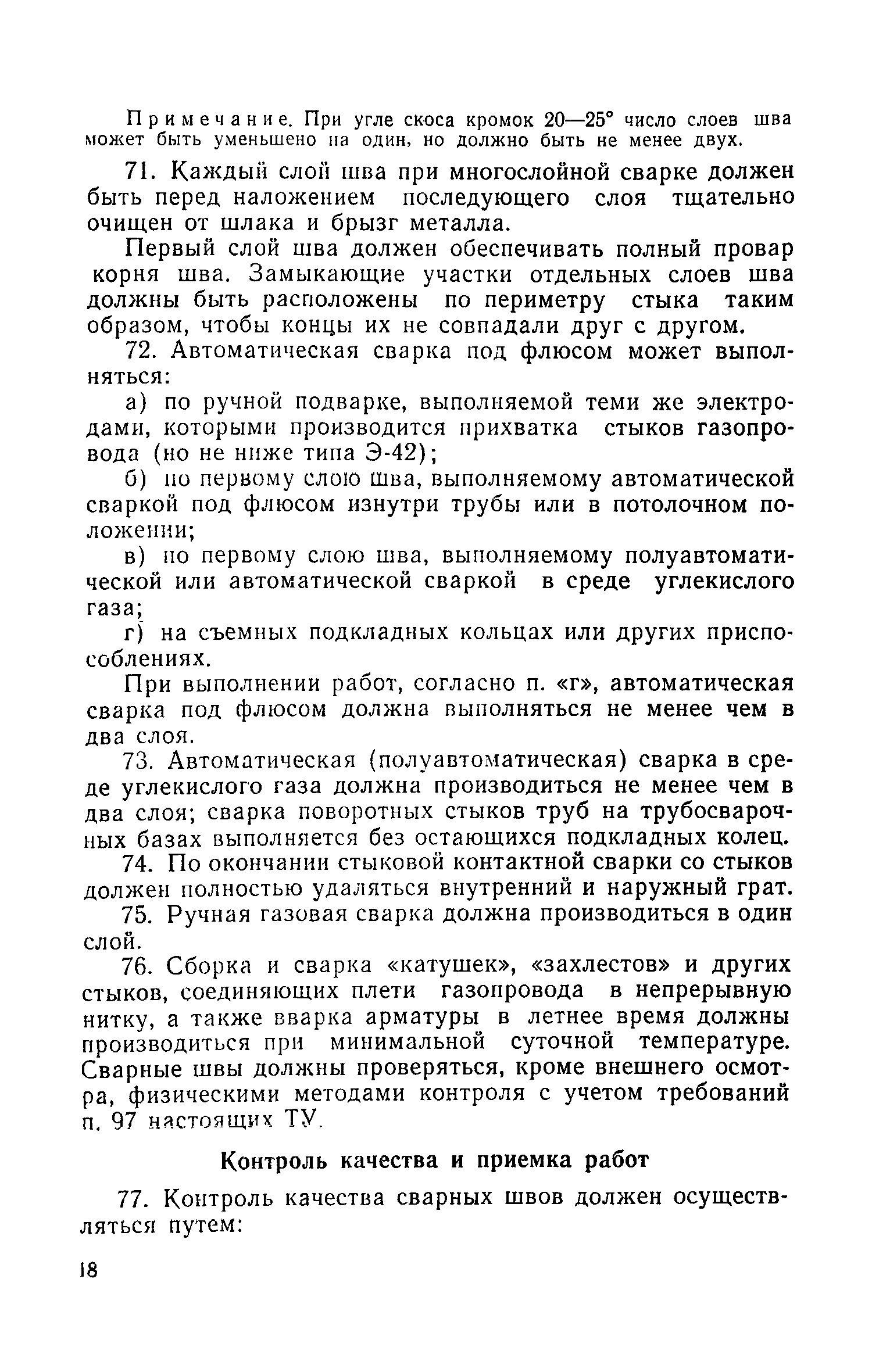 Примечание. При угле скоса кромок 20—25° число слоев шва может быть уменьшено на один, но должно быть не менее двух.

71. Каждый слой шва при многослойной сварке должен быть перед наложением последующего слоя тщательно очищен от шлака и брызг металла.

Первый слой шва должен обеспечивать полный провар корня шва. Замыкающие участки отдельных слоев шва должны быть расположены по периметру стыка таким образом, чтобы концы их не совпадали друг с другом.

72. Автоматическая сварка под флюсом может выполняться:

а) по ручной подварке, выполняемой теми же электродами, которыми производится прихватка стыков газопровода (но не ниже типа Э-42);

б) по первому слою шва, выполняемому автоматической сваркой под флюсом изнутри трубы или в потолочном положении;

в) по первому слою шва, выполняемому полуавтоматической или автоматической сваркой в среде углекислого газа;

г) на съемных подкладных кольцах или других приспособлениях.

При выполнении работ, согласно п. «г», автоматическая сварка под флюсом должна выполняться не менее чем в два слоя.

73. Автоматическая (полуавтоматическая) сварка в среде углекислого газа должна производиться не менее чем в два слоя; сварка поворотных стыков труб на трубосварочных базах выполняется без остающихся подкладных колец.

74. По окончании стыковой контактной сварки со стыков должен полностью удаляться внутренний и наружный грат.

75. Ручная газовая сварка должна производиться в один слой.

76. Сборка и сварка «катушек», «захлестов» и других стыков, соединяющих плети газопровода в непрерывную нитку, а также вварка арматуры в летнее время должны производиться при минимальной суточной температуре. Сварные швы должны проверяться, кроме внешнего осмотра, физическими методами контроля с учетом требований п. 97 настоящих ТУ.

Контроль качества и приемка работ

77. Контроль качества сварных швов должен осуществляться путем:

18